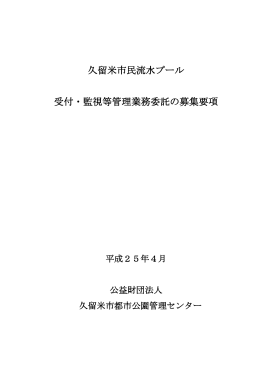 久留米市民流水プール

受付・監視等管理業務委託の募集要項

平成２５年４月

公益財団法人
久留米市都市公園管理センター